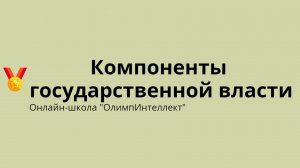 Компоненты государственной власти
Онлайн-школа "ОлимпИнтеллект"